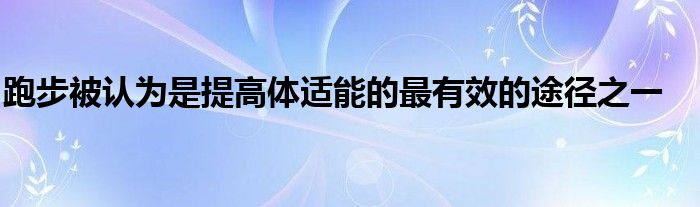 跑步被认为是提高体适能的最有效的途径之一